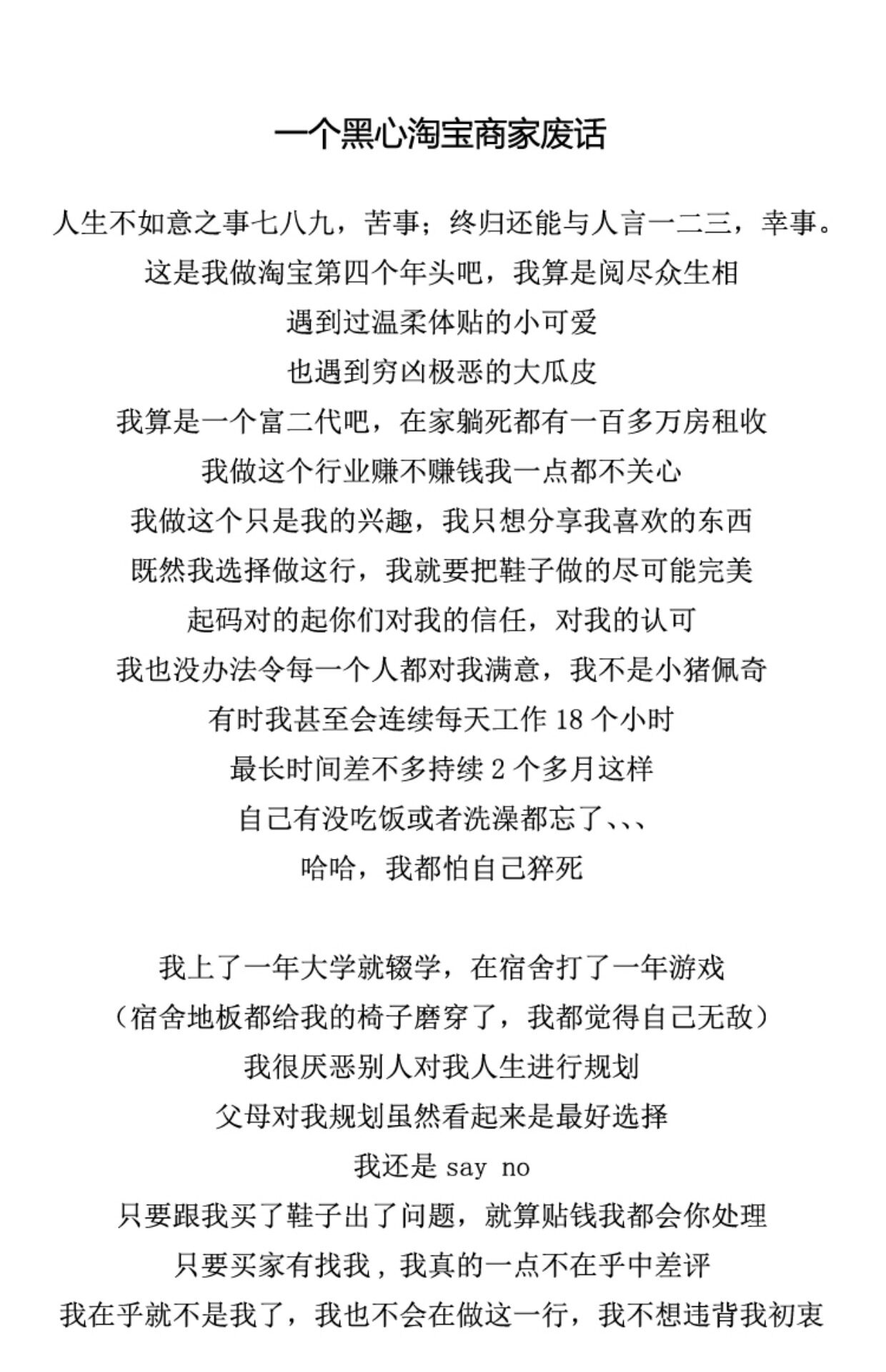 一个黑心淘宝商家废话

人生不如意之事七八九，苦事；终归还能与人言一二三，幸事。
这是我做淘宝第四个年头吧，我算是阅尽众生相
遇到过温柔体贴的小可爱
也遇到穷凶极恶的大瓜皮
我算是一个富二代吧，在家躺死都有一百多万房租收
我做这个行业赚不赚钱我一点都不关心
我做这个只是我的兴趣，我只想分享我喜欢的东西
既然我选择做这行，我就要把鞋子做的尽可能完美
起码对的起你们对我的信任，对我的认可
我也没办法令每一个人都对我满意，我不是小猪佩奇
有时我甚至会连续每天工作 18 个小时
最长时间差不多持续 2 个多月这样
自己有没吃饭或者洗澡都忘了、、、
哈哈，我都怕自己猝死

我上了一年大学就辍学，在宿舍打了一年游戏
（宿舍地板都给我的椅子磨穿了，我都觉得自己无敌）
我很厌恶别人对我人生进行规划
父母对我规划虽然看起来是最好选择
我还是 say no
只要跟我买了鞋子出了问题，就算贴钱我都会你处理
只要买家有找我，我真的一点不在乎中差评
我在乎就不是我了，我也不会在做这一行，我不想违背我初衷